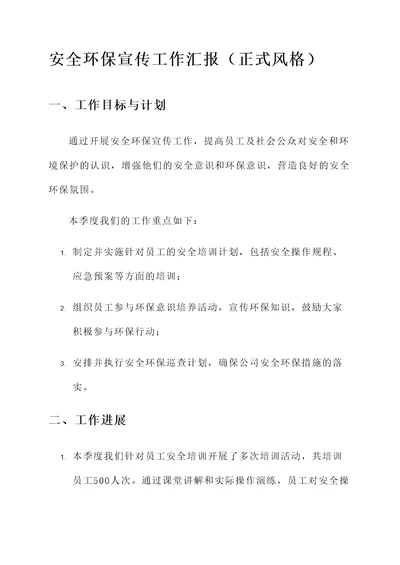 安全环保宣传工作汇报（正式风格）

一、工作目标与计划

通过开展安全环保宣传工作，提高员工及社会公众对安全和环境保护的认识，增强他们的安全意识和环保意识，营造良好的安全环保氛围。

本季度我们的工作重点如下：

1. 制定并实施针对员工的安全培训计划，包括安全操作规程、应急预案等方面的培训；

2. 组织员工参与环保意识培养活动，宣传环保知识，鼓励大家积极参与环保行动；

3. 安排并执行安全环保巡查计划，确保公司安全环保措施的落实。

二、工作进展

1. 本季度我们针对员工安全培训开展了多次培训活动，共培训员工500人次。通过课堂讲解和实际操作演练，员工对安全操